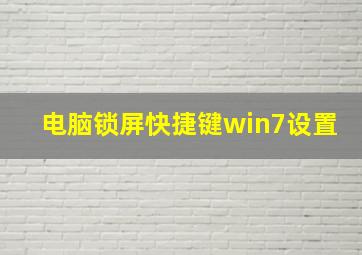 电脑锁屏快捷键win7设置